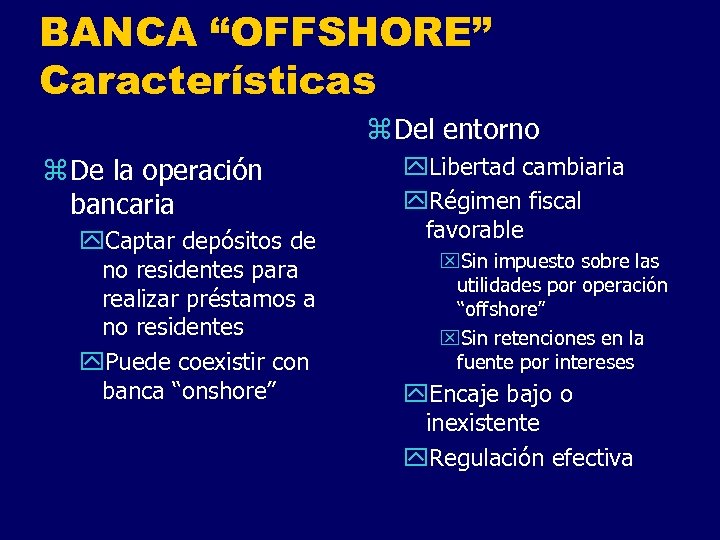 BANCA “OFFSHORE”
Características

De la operación bancaria

Captar depósitos de no residentes para realizar préstamos a no residentes

Puede coexistir con banca “onshore”

Del entorno

Libertad cambiaria

Régimen fiscal favorable

Sin impuesto sobre las utilidades por operación “offshore”

Sin retenciones en la fuente por intereses

Encaje bajo o inexistente

Regulación efectiva